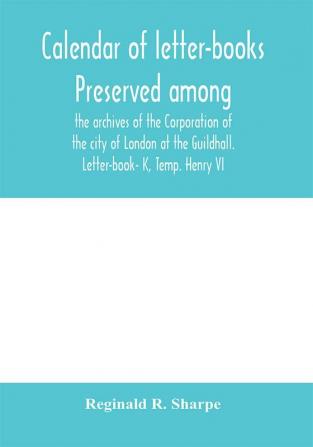 Calendar of letter-books Preserved among

the archives of the Corporation of the city of London at the Guildhall. Letter-book- K, Temp. Henry VI

Reginald R. Sharpe